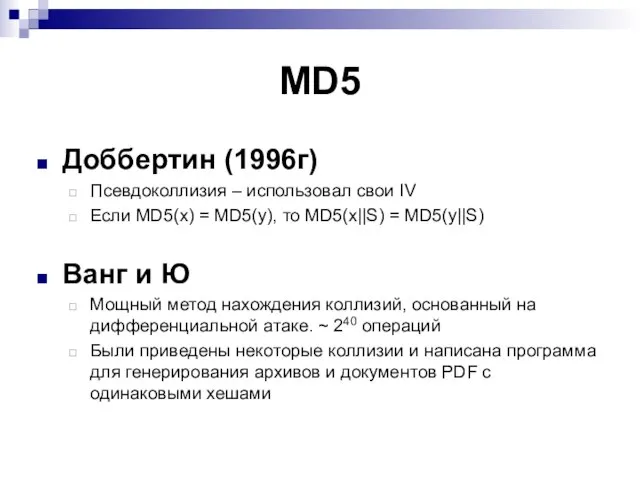 MD5

Доббертин (1996г)

Псевдоколлизия – использовал свои IV

Если MD5(x) = MD5(y), то MD5(x||S) = MD5(y||S)

Ванг и Ю

Мощный метод нахождения коллизий, основанный на дифференциальной атаке. ~ $2^{40}$ операций

Были приведены некоторые коллизии и написана программа для генерирования архивов и документов PDF с одинаковыми хешами